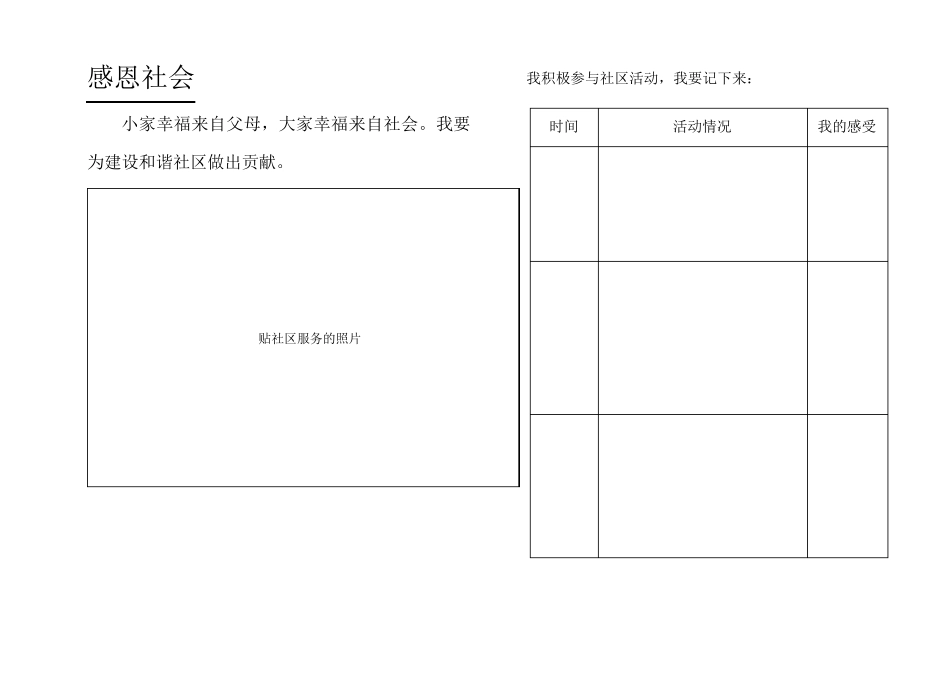 感恩社会

小家幸福来自父母，大家幸福来自社会。我要为建设和谐社区做出贡献。

贴社区服务的照片

我积极参与社区活动，我要记下来：

| 时间 | 活动情况 | 我的感受 |
|---|---|---|
| | | |
| | | |
| | | |